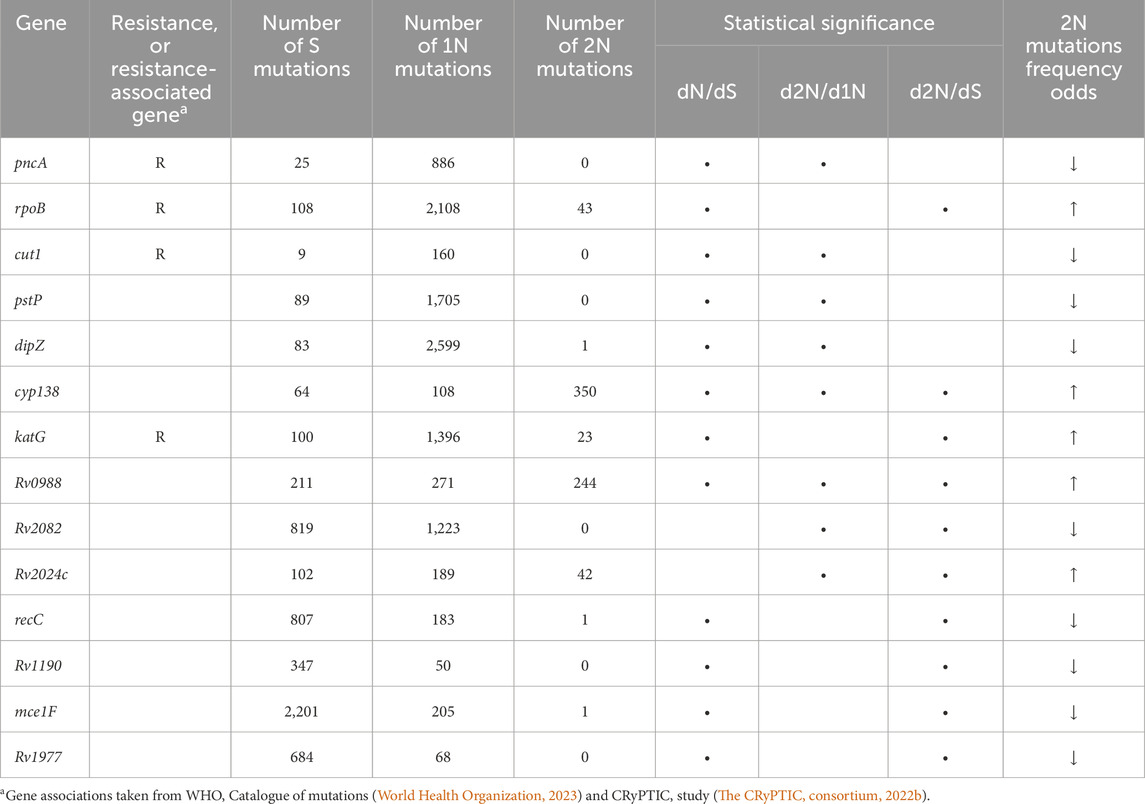 | Gene | Resistance, or resistance-associated gene$^a$ | Number of S mutations | Number of 1N mutations | Number of 2N mutations | Statistical significance dN/dS | Statistical significance d2N/d1N | Statistical significance d2N/dS | 2N mutations frequency odds |
|---|---|---|---|---|---|---|---|---|
| pncA | R | 25 | 886 | 0 | • | • | | ↓ |
| rpoB | R | 108 | 2,108 | 43 | • | | • | ↑ |
| cut1 | R | 9 | 160 | 0 | • | • | | ↓ |
| pstP | | 89 | 1,705 | 0 | • | • | | ↓ |
| dipZ | | 83 | 2,599 | 1 | • | • | | ↓ |
| cyp138 | | 64 | 108 | 350 | • | • | • | ↑ |
| katG | R | 100 | 1,396 | 23 | • | | • | ↑ |
| Rv0988 | | 211 | 271 | 244 | • | • | • | ↑ |
| Rv2082 | | 819 | 1,223 | 0 | | • | • | ↓ |
| Rv2024c | | 102 | 189 | 42 | | • | • | ↑ |
| recC | | 807 | 183 | 1 | • | | • | ↓ |
| Rv1190 | | 347 | 50 | 0 | • | | • | ↓ |
| mce1F | | 2,201 | 205 | 1 | • | | • | ↓ |
| Rv1977 | | 684 | 68 | 0 | • | | • | ↓ |

$^a$Gene associations taken from WHO, Catalogue of mutations (World Health Organization, 2023) and CRyPTIC, study (The CRyPTIC, consortium, 2022b).